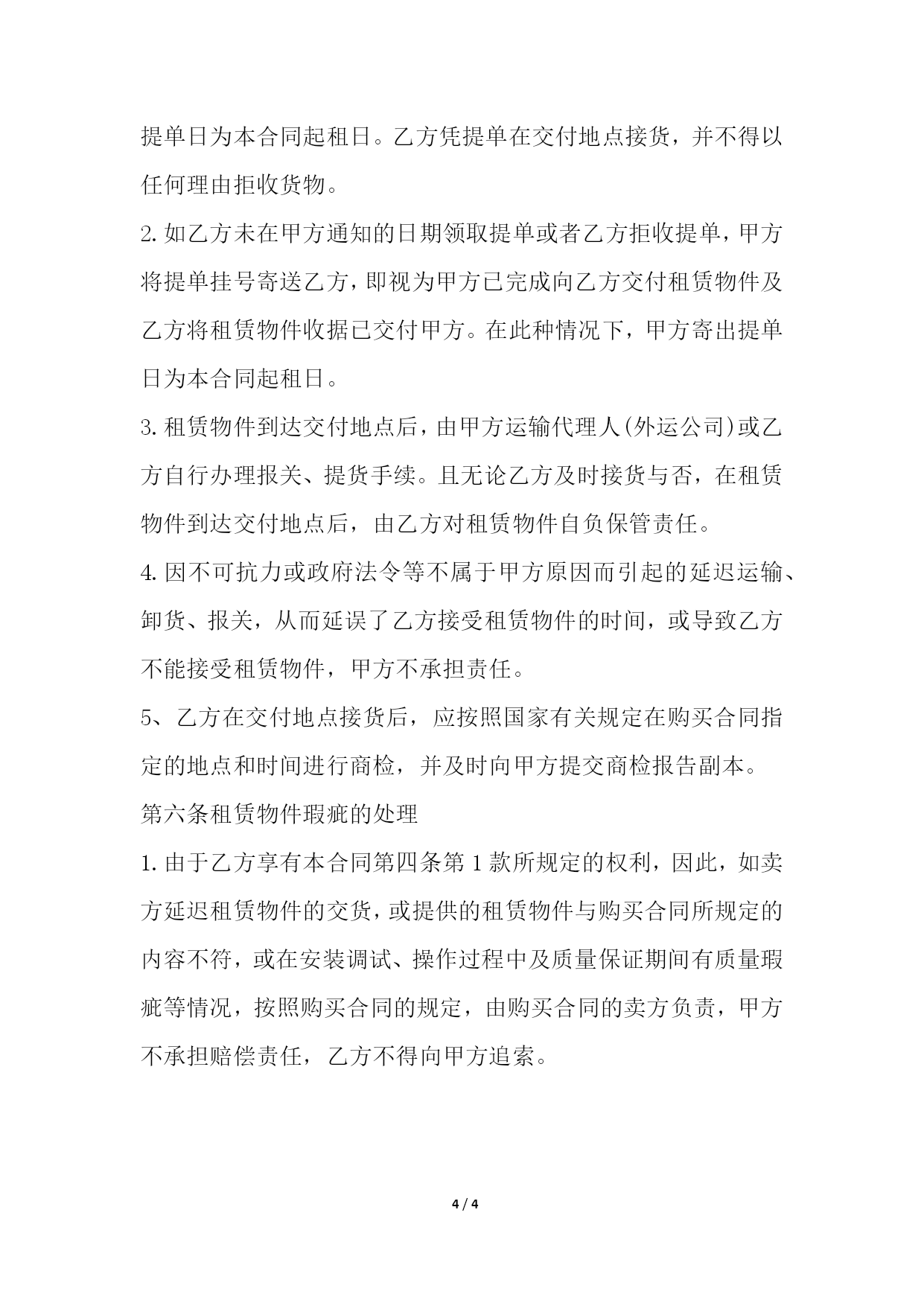 提单日为本合同起租日。乙方凭提单在交付地点接货，并不得以任何理由拒收货物。

2.如乙方未在甲方通知的日期领取提单或者乙方拒收提单，甲方将提单挂号寄送乙方，即视为甲方已完成向乙方交付租赁物件及乙方将租赁物件收据已交付甲方。在此种情况下，甲方寄出提单日为本合同起租日。

3.租赁物件到达交付地点后，由甲方运输代理人(外运公司)或乙方自行办理报关、提货手续。且无论乙方及时接货与否，在租赁物件到达交付地点后，由乙方对租赁物件自负保管责任。

4.因不可抗力或政府法令等不属于甲方原因而引起的延迟运输、卸货、报关，从而延误了乙方接受租赁物件的时间，或导致乙方不能接受租赁物件，甲方不承担责任。

5、乙方在交付地点接货后，应按照国家有关规定在购买合同指定的地点和时间进行商检，并及时向甲方提交商检报告副本。

第六条租赁物件瑕疵的处理

1.由于乙方享有本合同第四条第1款所规定的权利，因此，如卖方延迟租赁物件的交货，或提供的租赁物件与购买合同所规定的内容不符，或在安装调试、操作过程中及质量保证期间有质量瑕疵等情况，按照购买合同的规定，由购买合同的卖方负责，甲方不承担赔偿责任，乙方不得向甲方追索。

4 / 4